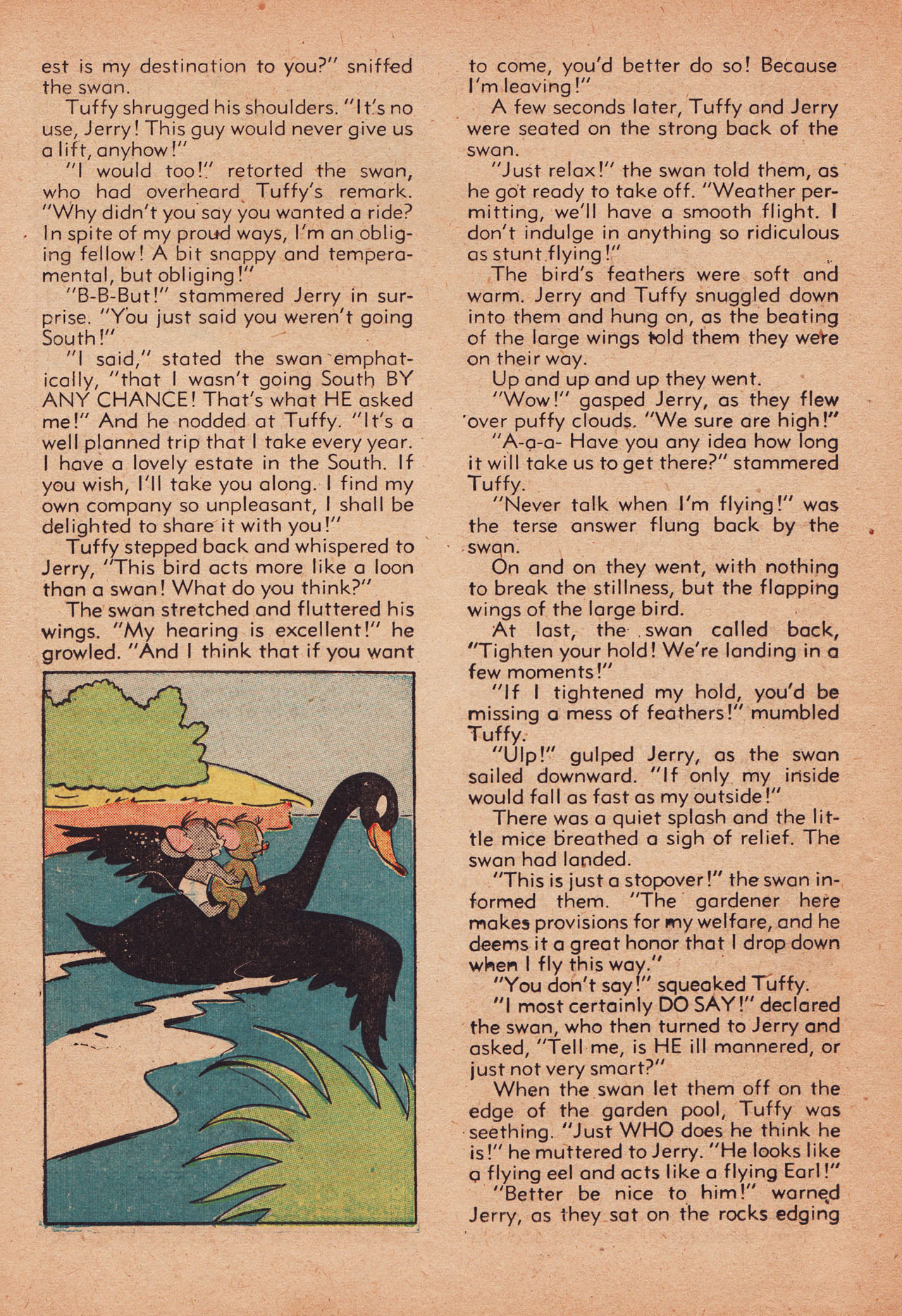 est is my destination to you?" sniffed the swan.

Tuffy shrugged his shoulders. "It's no use, Jerry! This guy would never give us a lift, anyhow!"

"I would too!" retorted the swan, who had overheard Tuffy's remark. "Why didn't you say you wanted a ride? In spite of my proud ways, I'm an obliging fellow! A bit snappy and temperamental, but obliging!"

"B-B-But!" stammered Jerry in surprise. "You just said you weren't going South!"

"I said," stated the swan emphatically, "that I wasn't going South BY ANY CHANCE! That's what HE asked me!" And he nodded at Tuffy. "It's a well planned trip that I take every year. I have a lovely estate in the South. If you wish, I'll take you along. I find my own company so unpleasant, I shall be delighted to share it with you!"

Tuffy stepped back and whispered to Jerry, "This bird acts more like a loon than a swan! What do you think?"

The swan stretched and fluttered his wings. "My hearing is excellent!" he growled. "And I think that if you want to come, you'd better do so! Because I'm leaving!"

A few seconds later, Tuffy and Jerry were seated on the strong back of the swan.

"Just relax!" the swan told them, as he got ready to take off. "Weather permitting, we'll have a smooth flight. I don't indulge in anything so ridiculous as stunt flying!"

The bird's feathers were soft and warm. Jerry and Tuffy snuggled down into them and hung on, as the beating of the large wings told them they were on their way.

Up and up and up they went.

"Wow!" gasped Jerry, as they flew over puffy clouds. "We sure are high!"

"A-a-a- Have you any idea how long it will take us to get there?" stammered Tuffy.

"Never talk when I'm flying!" was the terse answer flung back by the swan.

On and on they went, with nothing to break the stillness, but the flapping wings of the large bird.

At last, the swan called back, "Tighten your hold! We're landing in a few moments!"

"If I tightened my hold, you'd be missing a mess of feathers!" mumbled Tuffy.

"Ulp!" gulped Jerry, as the swan sailed downward. "If only my inside would fall as fast as my outside!"

There was a quiet splash and the little mice breathed a sigh of relief. The swan had landed.

"This is just a stopover!" the swan informed them. "The gardener here makes provisions for my welfare, and he deems it a great honor that I drop down when I fly this way."

"You don't say!" squeaked Tuffy.

"I most certainly DO SAY!" declared the swan, who then turned to Jerry and asked, "Tell me, is HE ill mannered, or just not very smart?"

When the swan let them off on the edge of the garden pool, Tuffy was seething. "Just WHO does he think he is!" he muttered to Jerry. "He looks like a flying eel and acts like a flying Earl!"

"Better be nice to him!" warned Jerry, as they sat on the rocks edging